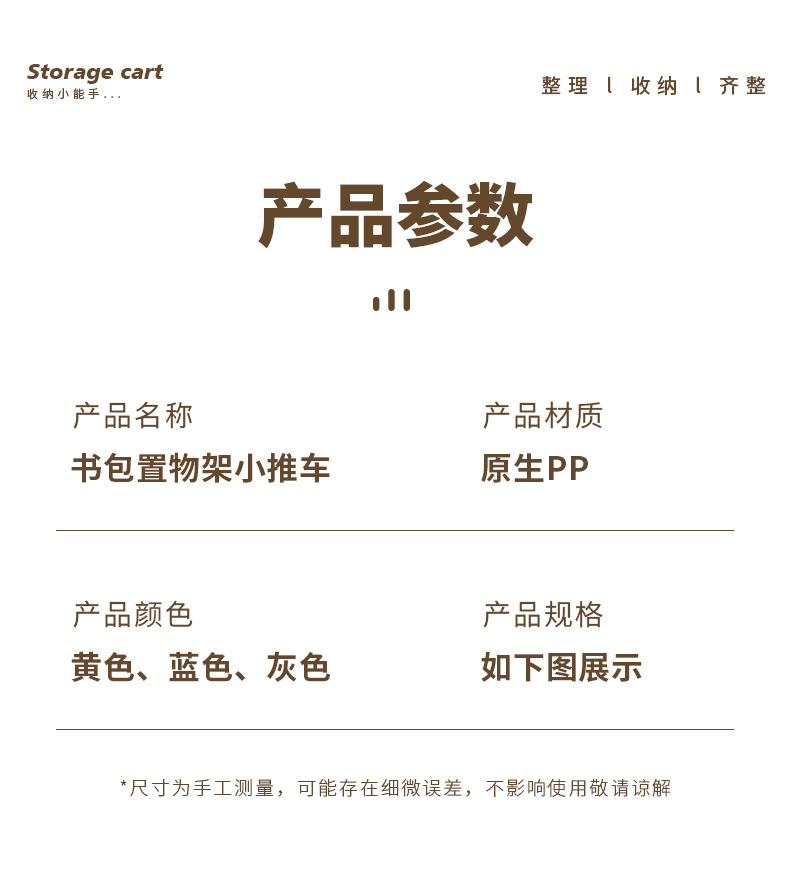 Storage cart
收纳小能手...

整理 l 收纳 l 齐整

产品参数

产品名称
书包置物架小推车

产品材质
原生PP

产品颜色
黄色、蓝色、灰色

产品规格
如下图展示

*尺寸为手工测量，可能存在细微误差，不影响使用敬请谅解